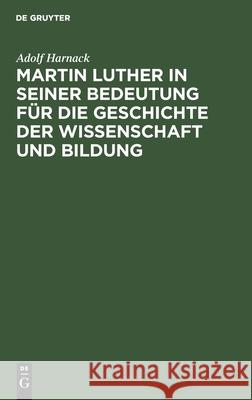 DE GRUYTER

Adolf Harnack

MARTIN LUTHER IN SEINER BEDEUTUNG FÜR DIE GESCHICHTE DER WISSENSCHAFT UND BILDUNG

DE G

Kraina Książek